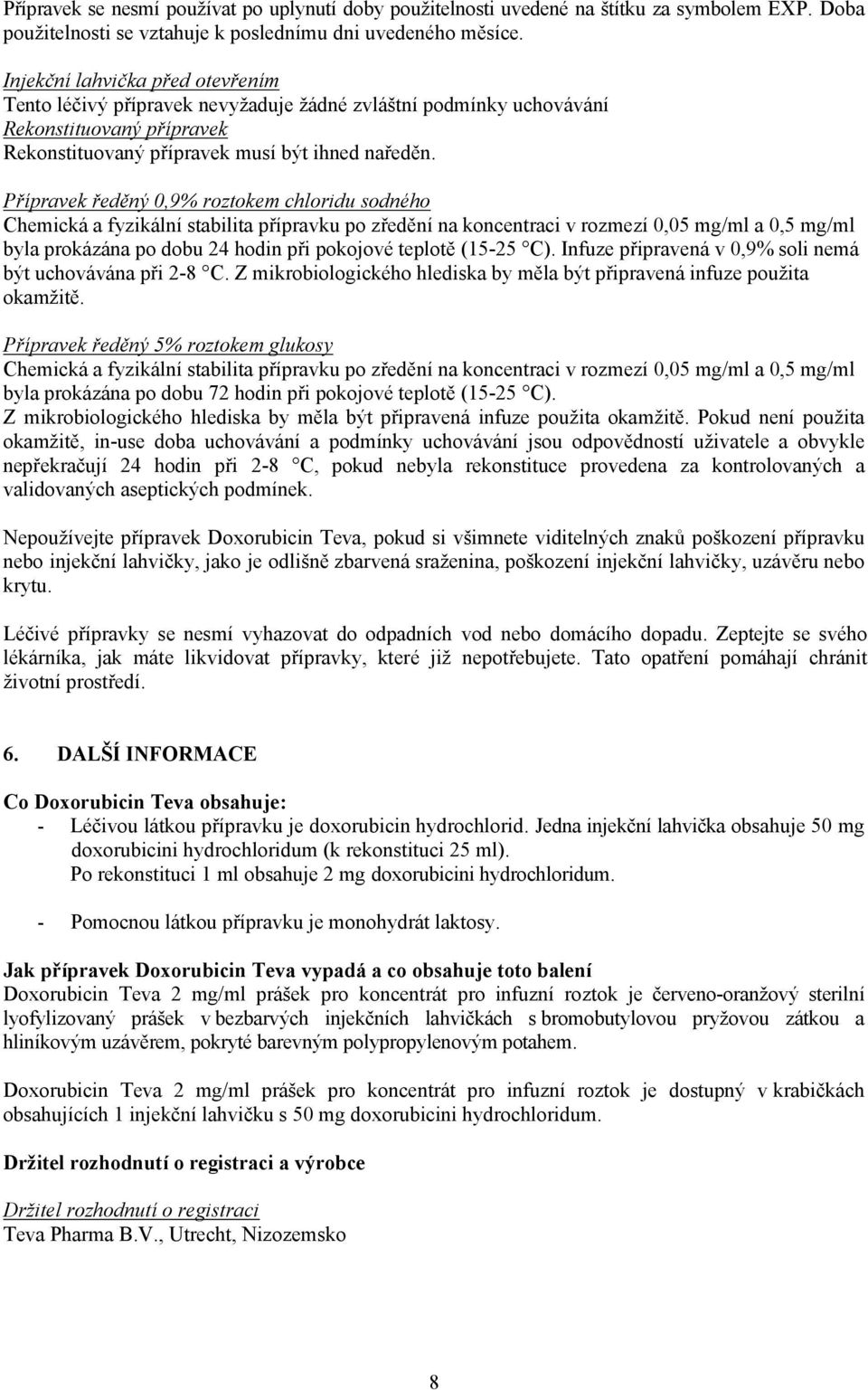 Přípravek se nesmí používat po uplynutí doby použitelnosti uvedené na štítku za symbolem EXP. Doba použitelnosti se vztahuje k poslednímu dni uvedeného měsíce.

Injekční lahvička před otevřením
Tento léčivý přípravek nevyžaduje žádné zvláštní podmínky uchovávání
Rekonstituovaný přípravek
Rekonstituovaný přípravek musí být ihned naředěn.

Přípravek ředěný 0,9% roztokem chloridu sodného
Chemická a fyzikální stabilita přípravku po zředění na koncentraci v rozmezí 0,05 mg/ml a 0,5 mg/ml byla prokázána po dobu 24 hodin při pokojové teplotě (15-25 °C). Infuze připravená v 0,9% soli nemá být uchovávána při 2-8 °C. Z mikrobiologického hlediska by měla být připravená infuze použita okamžitě.

Přípravek ředěný 5% roztokem glukosy
Chemická a fyzikální stabilita přípravku po zředění na koncentraci v rozmezí 0,05 mg/ml a 0,5 mg/ml byla prokázána po dobu 72 hodin při pokojové teplotě (15-25 °C).
Z mikrobiologického hlediska by měla být připravená infuze použita okamžitě. Pokud není použita okamžitě, in-use doba uchovávání a podmínky uchovávání jsou odpovědností uživatele a obvykle nepřekračují 24 hodin při 2-8 °C, pokud nebyla rekonstituce provedena za kontrolovaných a validovaných aseptických podmínek.

Nepoužívejte přípravek Doxorubicin Teva, pokud si všimnete viditelných znaků poškození přípravku nebo injekční lahvičky, jako je odlišně zbarvená sraženina, poškození injekční lahvičky, uzávěru nebo krytu.

Léčivé přípravky se nesmí vyhazovat do odpadních vod nebo domácího dopadu. Zeptejte se svého lékárníka, jak máte likvidovat přípravky, které již nepotřebujete. Tato opatření pomáhají chránit životní prostředí.

6. DALŠÍ INFORMACE

Co Doxorubicin Teva obsahuje:
- Léčivou látkou přípravku je doxorubicin hydrochlorid. Jedna injekční lahvička obsahuje 50 mg doxorubicini hydrochloridum (k rekonstituci 25 ml).
Po rekonstituci 1 ml obsahuje 2 mg doxorubicini hydrochloridum.

- Pomocnou látkou přípravku je monohydrát laktosy.

Jak přípravek Doxorubicin Teva vypadá a co obsahuje toto balení
Doxorubicin Teva 2 mg/ml prášek pro koncentrát pro infuzní roztok je červeno-oranžový sterilní lyofylizovaný prášek v bezbarvých injekčních lahvičkách s bromobutylovou pryžovou zátkou a hliníkovým uzávěrem, pokryté barevným polypropylenovým potahem.

Doxorubicin Teva 2 mg/ml prášek pro koncentrát pro infuzní roztok je dostupný v krabičkách obsahujících 1 injekční lahvičku s 50 mg doxorubicini hydrochloridum.

Držitel rozhodnutí o registraci a výrobce

Držitel rozhodnutí o registraci
Teva Pharma B.V., Utrecht, Nizozemsko

8